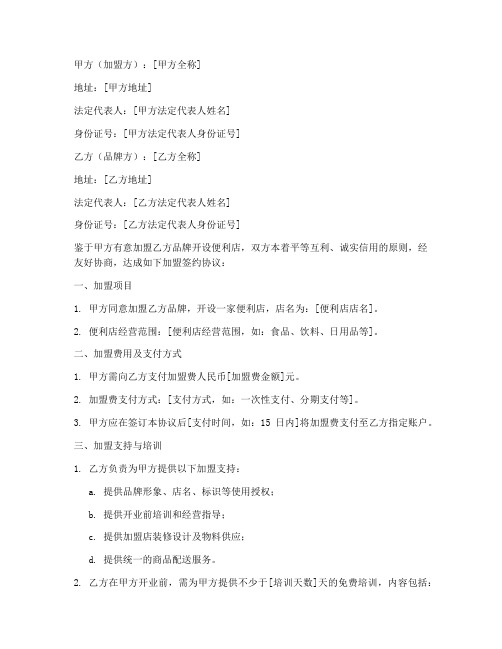 甲方（加盟方）：[甲方全称]

地址：[甲方地址]

法定代表人：[甲方法定代表人姓名]

身份证号：[甲方法定代表人身份证号]

乙方（品牌方）：[乙方全称]

地址：[乙方地址]

法定代表人：[乙方法定代表人姓名]

身份证号：[乙方法定代表人身份证号]

鉴于甲方有意加盟乙方品牌开设便利店，双方本着平等互利、诚实信用的原则，经友好协商，达成如下加盟签约协议：

一、加盟项目

1. 甲方同意加盟乙方品牌，开设一家便利店，店名为：[便利店店名]。

2. 便利店经营范围：[便利店经营范围，如：食品、饮料、日用品等]。

二、加盟费用及支付方式

1. 甲方需向乙方支付加盟费人民币[加盟费金额]元。

2. 加盟费支付方式：[支付方式，如：一次性支付、分期支付等]。

3. 甲方应在签订本协议后[支付时间，如：15 日内]将加盟费支付至乙方指定账户。

三、加盟支持与培训

1. 乙方负责为甲方提供以下加盟支持：

a. 提供品牌形象、店名、标识等使用授权；

b. 提供开业前培训和经营指导；

c. 提供加盟店装修设计及物料供应；

d. 提供统一的商品配送服务。

2. 乙方在甲方开业前，需为甲方提供不少于[培训天数]天的免费培训，内容包括：